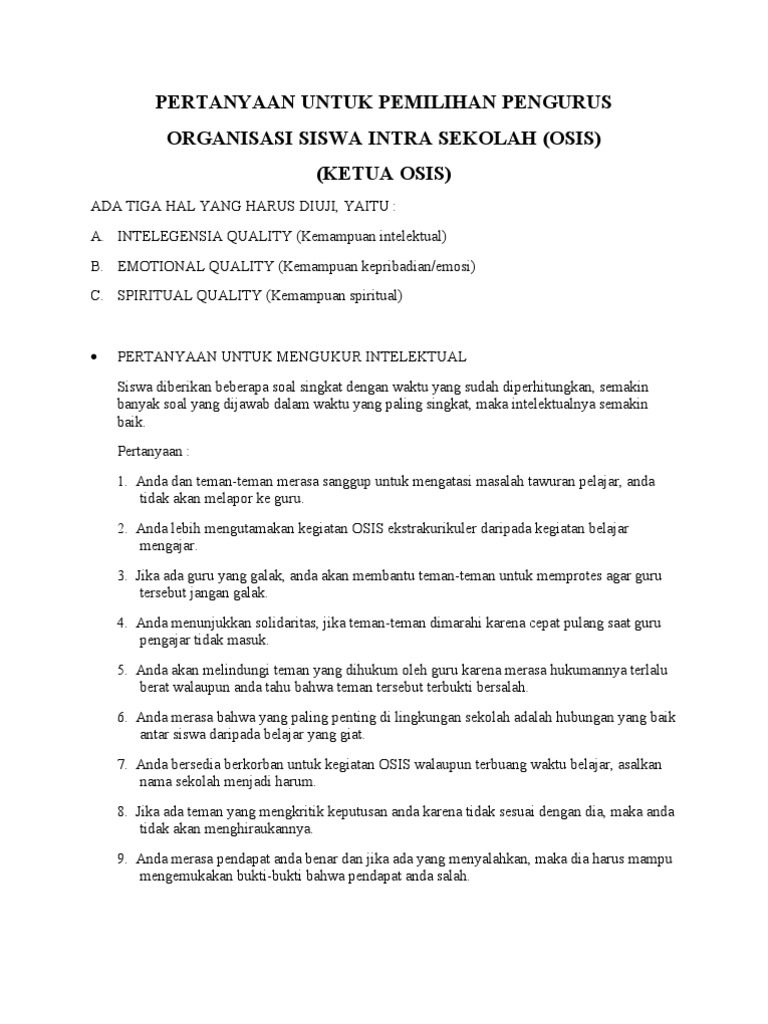 PERTANYAAN UNTUK PEMILIHAN PENGURUS
ORGANISASI SISWA INTRA SEKOLAH (OSIS)
(KETUA OSIS)

ADA TIGA HAL YANG HARUS DIUJI, YAITU :

A. INTELEGENSIA QUALITY (Kemampuan intelektual)

B. EMOTIONAL QUALITY (Kemampuan kepribadian/emosi)

C. SPIRITUAL QUALITY (Kemampuan spiritual)

• PERTANYAAN UNTUK MENGUKUR INTELEKTUAL

Siswa diberikan beberapa soal singkat dengan waktu yang sudah diperhitungkan, semakin banyak soal yang dijawab dalam waktu yang paling singkat, maka intelektualnya semakin baik.

Pertanyaan :

1. Anda dan teman-teman merasa sanggup untuk mengatasi masalah tawuran pelajar, anda tidak akan melapor ke guru.

2. Anda lebih mengutamakan kegiatan OSIS ekstrakurikuler daripada kegiatan belajar mengajar.

3. Jika ada guru yang galak, anda akan membantu teman-teman untuk memprotes agar guru tersebut jangan galak.

4. Anda menunjukkan solidaritas, jika teman-teman dimarahi karena cepat pulang saat guru pengajar tidak masuk.

5. Anda akan melindungi teman yang dihukum oleh guru karena merasa hukumannya terlalu berat walaupun anda tahu bahwa teman tersebut terbukti bersalah.

6. Anda merasa bahwa yang paling penting di lingkungan sekolah adalah hubungan yang baik antar siswa daripada belajar yang giat.

7. Anda bersedia berkorban untuk kegiatan OSIS walaupun terbuang waktu belajar, asalkan nama sekolah menjadi harum.

8. Jika ada teman yang mengkritik keputusan anda karena tidak sesuai dengan dia, maka anda tidak akan menghiraukannya.

9. Anda merasa pendapat anda benar dan jika ada yang menyalahkan, maka dia harus mampu mengemukakan bukti-bukti bahwa pendapat anda salah.